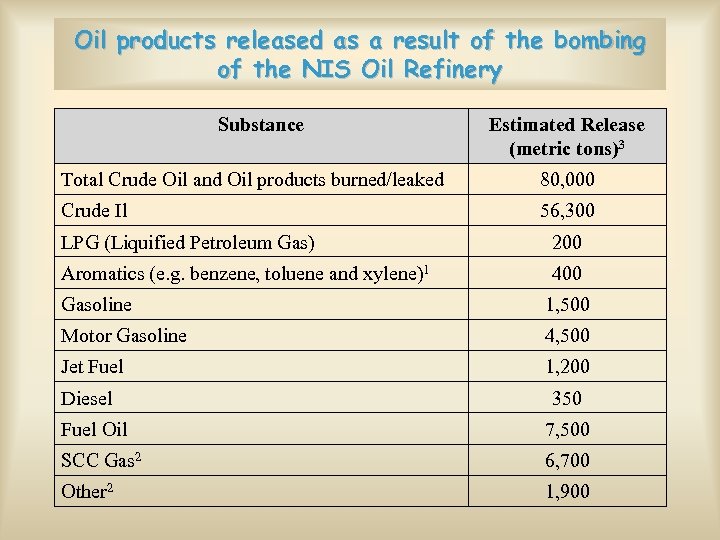 Oil products released as a result of the bombing of the NIS Oil Refinery

| Substance | Estimated Release (metric tons)$^3$ |
|---|---|
| Total Crude Oil and Oil products burned/leaked | 80,000 |
| Crude Il | 56,300 |
| LPG (Liquified Petroleum Gas) | 200 |
| Aromatics (e.g. benzene, toluene and xylene)$^1$ | 400 |
| Gasoline | 1,500 |
| Motor Gasoline | 4,500 |
| Jet Fuel | 1,200 |
| Diesel | 350 |
| Fuel Oil | 7,500 |
| SCC Gas$^2$ | 6,700 |
| Other$^2$ | 1,900 |